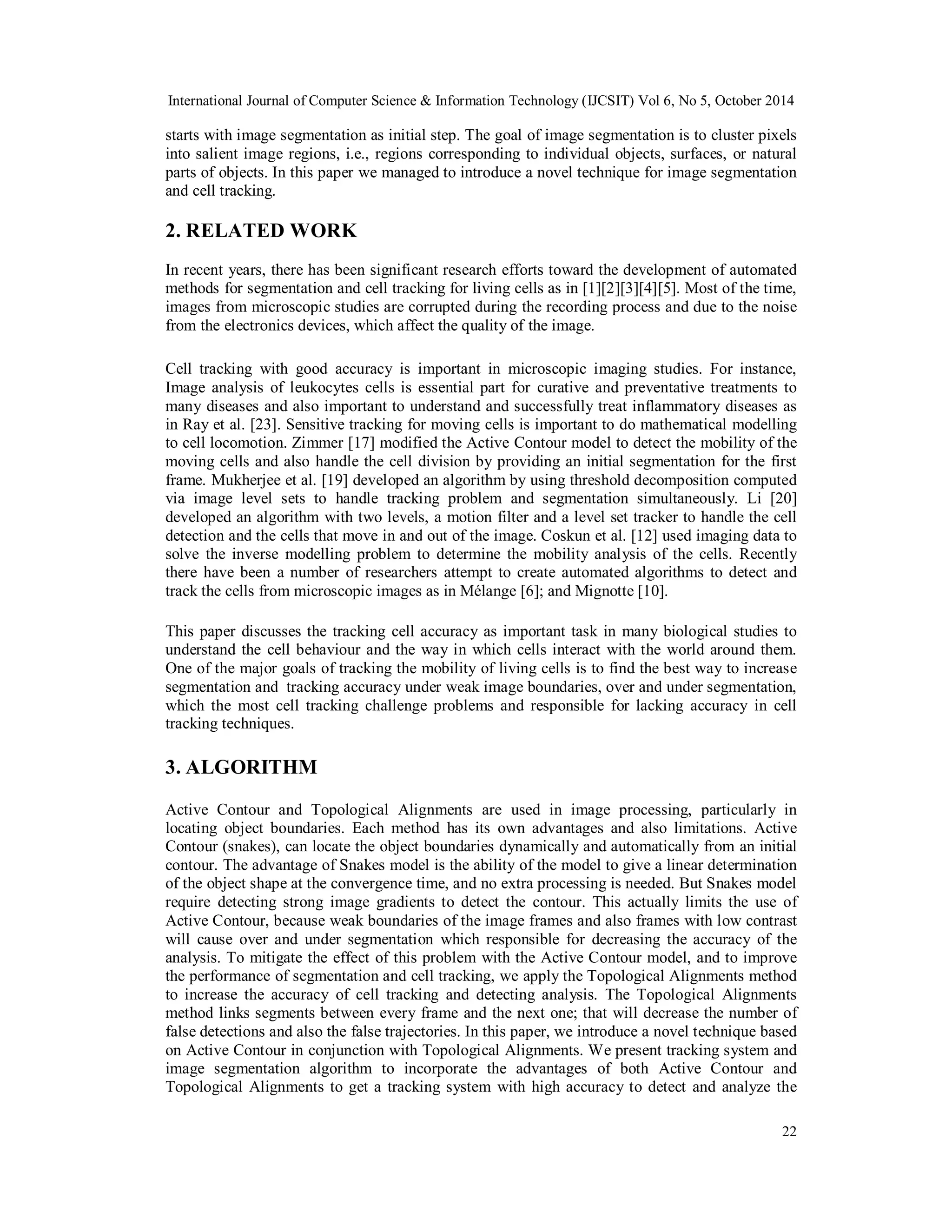 International Journal of Computer Science & Information Technology (IJCSIT) Vol 6, No 5, October 2014

starts with image segmentation as initial step. The goal of image segmentation is to cluster pixels into salient image regions, i.e., regions corresponding to individual objects, surfaces, or natural parts of objects. In this paper we managed to introduce a novel technique for image segmentation and cell tracking.

2. RELATED WORK

In recent years, there has been significant research efforts toward the development of automated methods for segmentation and cell tracking for living cells as in [1][2][3][4][5]. Most of the time, images from microscopic studies are corrupted during the recording process and due to the noise from the electronics devices, which affect the quality of the image.

Cell tracking with good accuracy is important in microscopic imaging studies. For instance, Image analysis of leukocytes cells is essential part for curative and preventative treatments to many diseases and also important to understand and successfully treat inflammatory diseases as in Ray et al. [23]. Sensitive tracking for moving cells is important to do mathematical modelling to cell locomotion. Zimmer [17] modified the Active Contour model to detect the mobility of the moving cells and also handle the cell division by providing an initial segmentation for the first frame. Mukherjee et al. [19] developed an algorithm by using threshold decomposition computed via image level sets to handle tracking problem and segmentation simultaneously. Li [20] developed an algorithm with two levels, a motion filter and a level set tracker to handle the cell detection and the cells that move in and out of the image. Coskun et al. [12] used imaging data to solve the inverse modelling problem to determine the mobility analysis of the cells. Recently there have been a number of researchers attempt to create automated algorithms to detect and track the cells from microscopic images as in Mélange [6]; and Mignotte [10].

This paper discusses the tracking cell accuracy as important task in many biological studies to understand the cell behaviour and the way in which cells interact with the world around them. One of the major goals of tracking the mobility of living cells is to find the best way to increase segmentation and tracking accuracy under weak image boundaries, over and under segmentation, which the most cell tracking challenge problems and responsible for lacking accuracy in cell tracking techniques.

3. ALGORITHM

Active Contour and Topological Alignments are used in image processing, particularly in locating object boundaries. Each method has its own advantages and also limitations. Active Contour (snakes), can locate the object boundaries dynamically and automatically from an initial contour. The advantage of Snakes model is the ability of the model to give a linear determination of the object shape at the convergence time, and no extra processing is needed. But Snakes model require detecting strong image gradients to detect the contour. This actually limits the use of Active Contour, because weak boundaries of the image frames and also frames with low contrast will cause over and under segmentation which responsible for decreasing the accuracy of the analysis. To mitigate the effect of this problem with the Active Contour model, and to improve the performance of segmentation and cell tracking, we apply the Topological Alignments method to increase the accuracy of cell tracking and detecting analysis. The Topological Alignments method links segments between every frame and the next one; that will decrease the number of false detections and also the false trajectories. In this paper, we introduce a novel technique based on Active Contour in conjunction with Topological Alignments. We present tracking system and image segmentation algorithm to incorporate the advantages of both Active Contour and Topological Alignments to get a tracking system with high accuracy to detect and analyze the

22